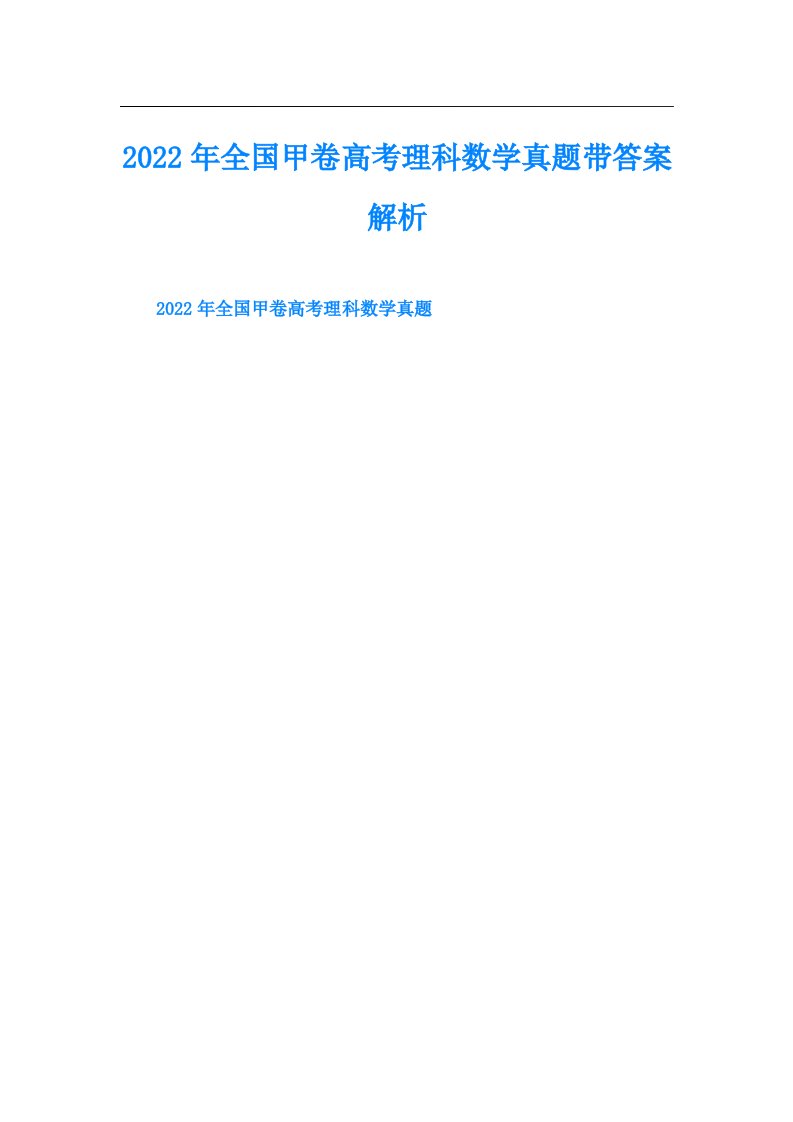 2022年全国甲卷高考理科数学真题带答案解析

2022年全国甲卷高考理科数学真题